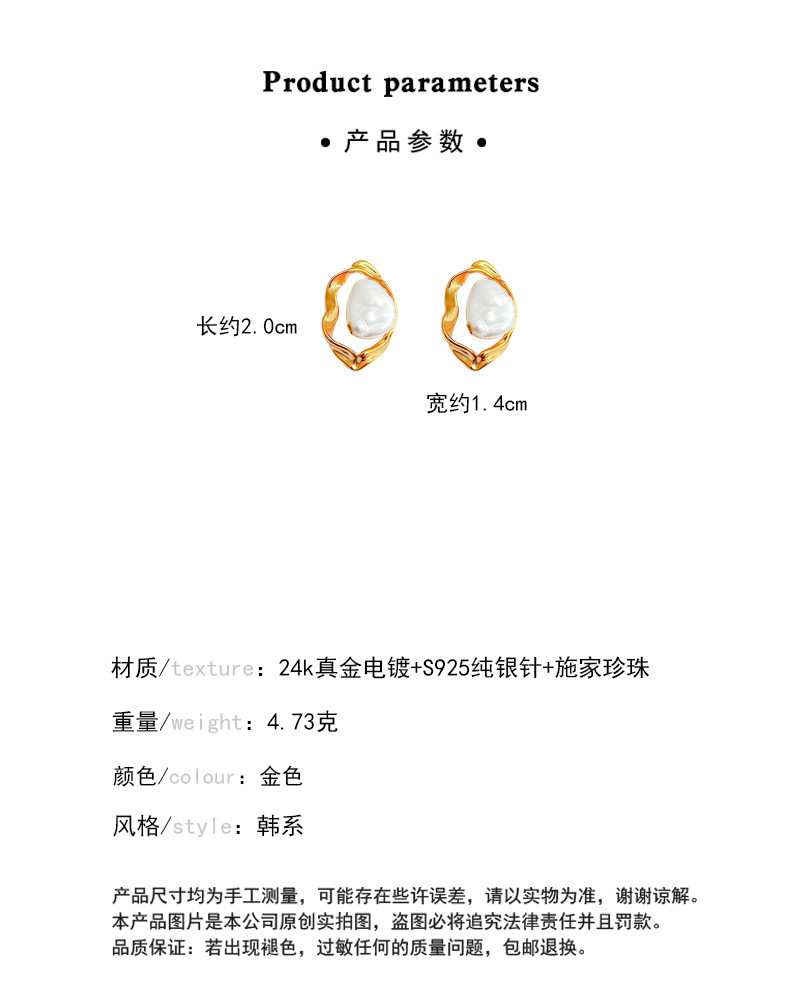 Product parameters

• 产品参数 •

长约2.0cm

宽约1.4cm

材质/texture：24k真金电镀+S925纯银针+施家珍珠

重量/weight：4.73克

颜色/colour：金色

风格/style：韩系

产品尺寸均为手工测量，可能存在些许误差，请以实物为准，谢谢谅解。
本产品图片是本公司原创实拍图，盗图必将追究法律责任并且罚款。
品质保证：若出现褪色，过敏任何的质量问题，包邮退换。